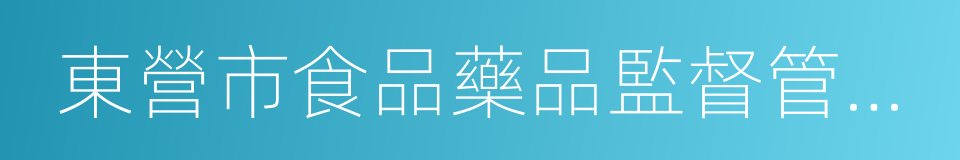 東營市食品藥品監督管...